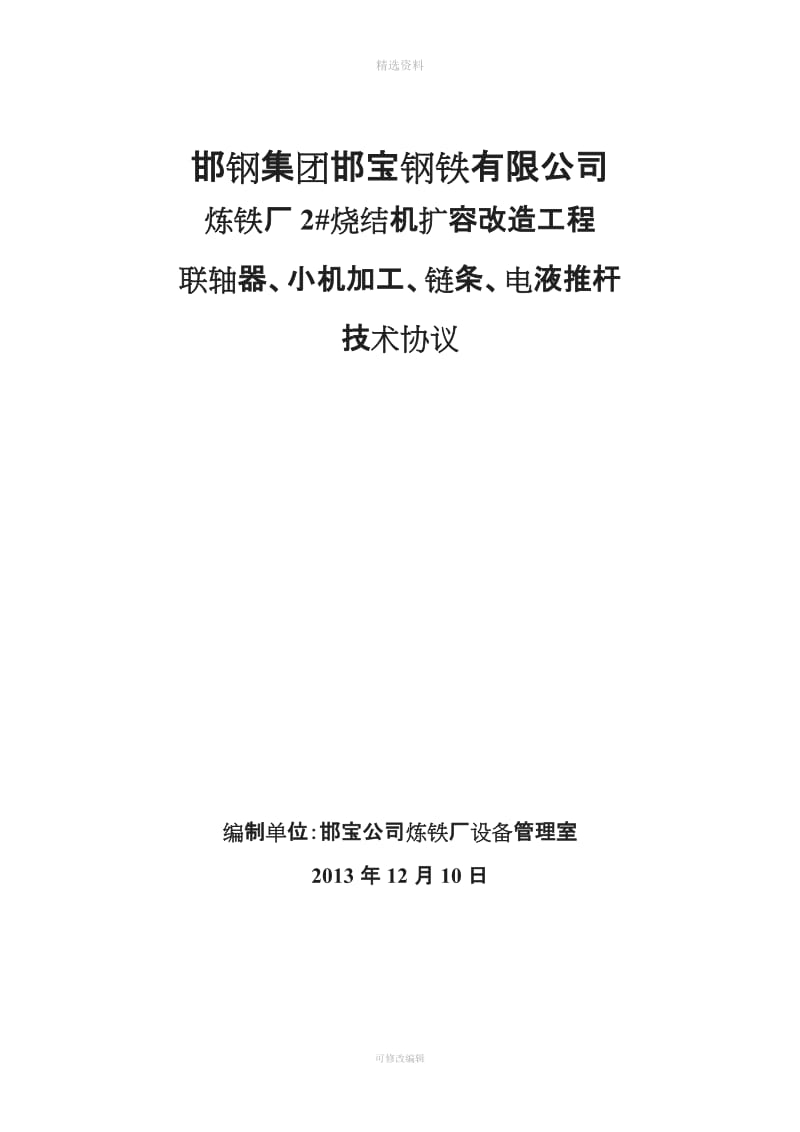 精选资料

邯钢集团邯宝钢铁有限公司

炼铁厂 2#烧结机扩容改造工程

联轴器、小机加工、链条、电液推杆

技术协议

编制单位:邯宝公司炼铁厂设备管理室

2013 年 12 月 10 日

可修改编辑